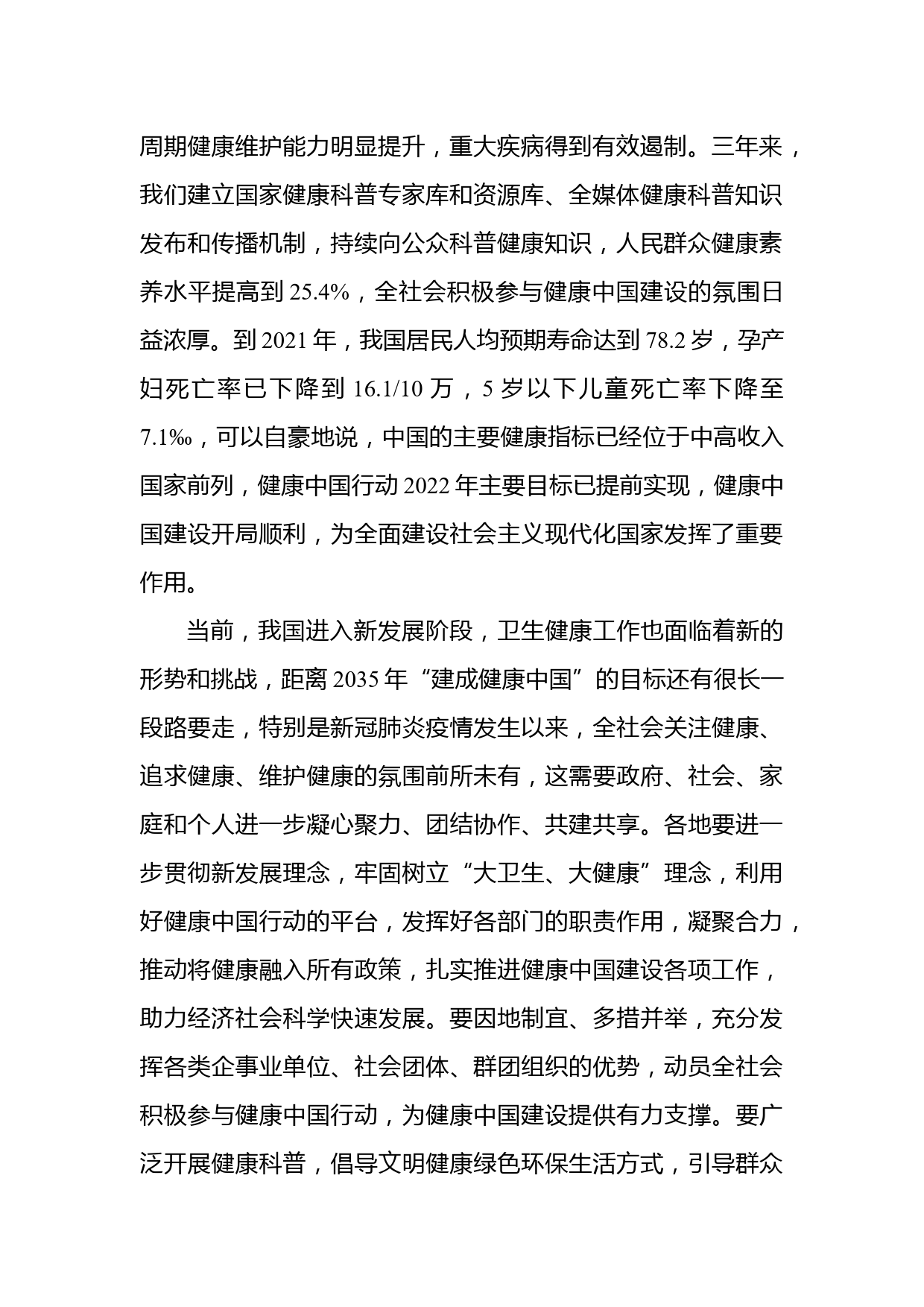 周期健康维护能力明显提升，重大疾病得到有效遏制。三年来，我们建立国家健康科普专家库和资源库、全媒体健康科普知识发布和传播机制，持续向公众科普健康知识，人民群众健康素养水平提高到 25.4%，全社会积极参与健康中国建设的氛围日益浓厚。到 2021 年，我国居民人均预期寿命达到 78.2 岁，孕产妇死亡率已下降到 16.1/10 万，5 岁以下儿童死亡率下降至 7.1‰，可以自豪地说，中国的主要健康指标已经位于中高收入国家前列，健康中国行动 2022 年主要目标已提前实现，健康中国建设开局顺利，为全面建设社会主义现代化国家发挥了重要作用。

当前，我国进入新发展阶段，卫生健康工作也面临着新的形势和挑战，距离 2035 年“建成健康中国”的目标还有很长一段路要走，特别是新冠肺炎疫情发生以来，全社会关注健康、追求健康、维护健康的氛围前所未有，这需要政府、社会、家庭和个人进一步凝心聚力、团结协作、共建共享。各地要进一步贯彻新发展理念，牢固树立“大卫生、大健康”理念，利用好健康中国行动的平台，发挥好各部门的职责作用，凝聚合力，推动将健康融入所有政策，扎实推进健康中国建设各项工作，助力经济社会科学快速发展。要因地制宜、多措并举，充分发挥各类企事业单位、社会团体、群团组织的优势，动员全社会积极参与健康中国行动，为健康中国建设提供有力支撑。要广泛开展健康科普，倡导文明健康绿色环保生活方式，引导群众